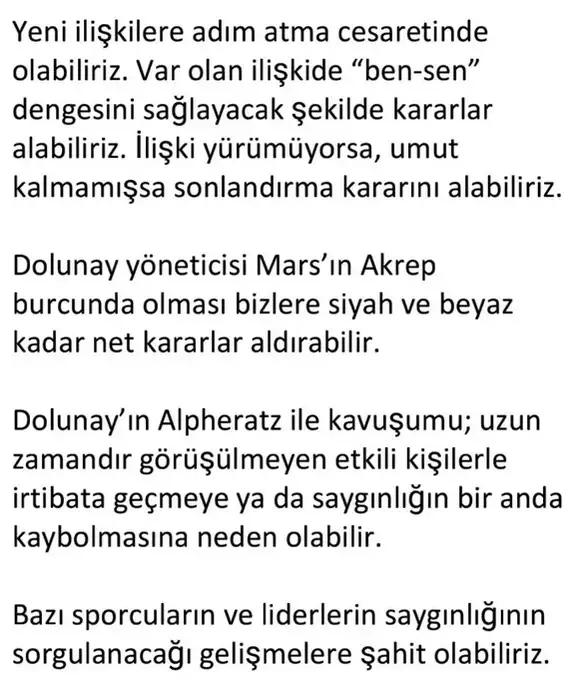 Yeni ilişkilere adım atma cesaretinde olabiliriz. Var olan ilişkide "ben-sen" dengesini sağlayacak şekilde kararlar alabiliriz. İlişki yürümüyorsa, umut kalmamışsa sonlandırma kararını alabiliriz.

Dolunay yöneticisi Mars'ın Akrep burcunda olması bizlere siyah ve beyaz kadar net kararlar aldırabilir.

Dolunay'ın Alpheratz ile kavuşumu; uzun zamandır görüşülmeyen etkili kişilerle irtibata geçmeye ya da saygınlığın bir anda kaybolmasına neden olabilir.

Bazı sporcuların ve liderlerin saygınlığının sorgulanacağı gelişmelere şahit olabiliriz.